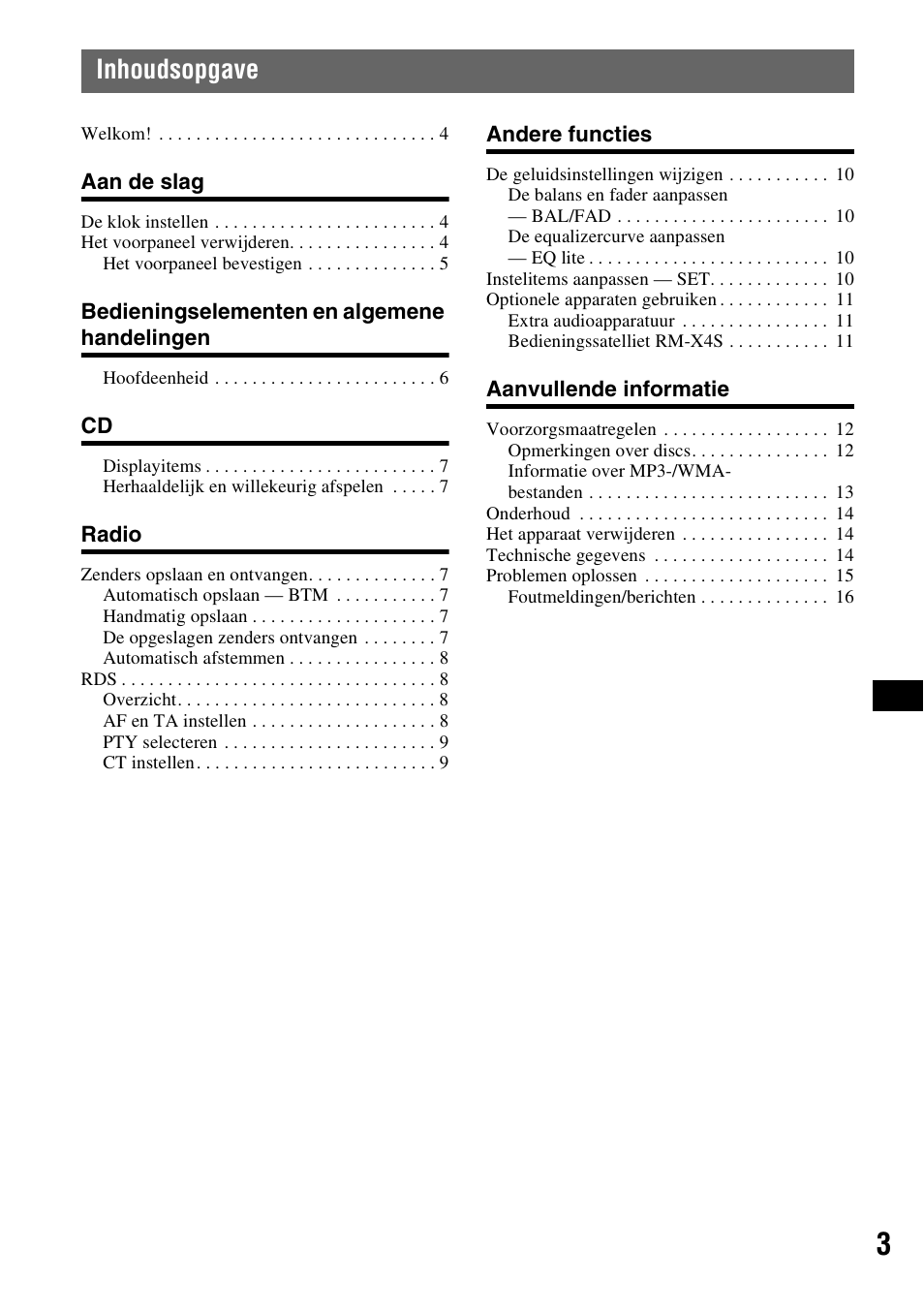 Inhoudsopgave

Welkom! . . . . . . . . . . . . . . . . . . . . . . . . . . . . . . 4

Aan de slag

De klok instellen . . . . . . . . . . . . . . . . . . . . . . . . 4
Het voorpaneel verwijderen. . . . . . . . . . . . . . . . 4
Het voorpaneel bevestigen . . . . . . . . . . . . . . 5

Bedieningselementen en algemene handelingen

Hoofdeenheid . . . . . . . . . . . . . . . . . . . . . . . . 6

CD

Displayitems . . . . . . . . . . . . . . . . . . . . . . . . . 7
Herhaaldelijk en willekeurig afspelen . . . . . 7

Radio

Zenders opslaan en ontvangen. . . . . . . . . . . . . . 7
Automatisch opslaan — BTM . . . . . . . . . . . 7
Handmatig opslaan . . . . . . . . . . . . . . . . . . . . 7
De opgeslagen zenders ontvangen . . . . . . . . 7
Automatisch afstemmen . . . . . . . . . . . . . . . . 8
RDS . . . . . . . . . . . . . . . . . . . . . . . . . . . . . . . . . . 8
Overzicht. . . . . . . . . . . . . . . . . . . . . . . . . . . . 8
AF en TA instellen . . . . . . . . . . . . . . . . . . . . 8
PTY selecteren . . . . . . . . . . . . . . . . . . . . . . . 9
CT instellen. . . . . . . . . . . . . . . . . . . . . . . . . . 9

Andere functies

De geluidsinstellingen wijzigen . . . . . . . . . . . 10
De balans en fader aanpassen — BAL/FAD . . . . . . . . . . . . . . . . . . . . . . . 10
De equalizercurve aanpassen — EQ lite . . . . . . . . . . . . . . . . . . . . . . . . . . 10
Instelitems aanpassen — SET. . . . . . . . . . . . . 10
Optionele apparaten gebruiken . . . . . . . . . . . . 11
Extra audioapparatuur . . . . . . . . . . . . . . . . 11
Bedieningssatelliet RM-X4S . . . . . . . . . . . 11

Aanvullende informatie

Voorzorgsmaatregelen . . . . . . . . . . . . . . . . . . 12
Opmerkingen over discs. . . . . . . . . . . . . . . 12
Informatie over MP3-/WMA-bestanden . . . . . . . . . . . . . . . . . . . . . . . . . . 13
Onderhoud . . . . . . . . . . . . . . . . . . . . . . . . . . . 14
Het apparaat verwijderen . . . . . . . . . . . . . . . . 14
Technische gegevens . . . . . . . . . . . . . . . . . . . 14
Problemen oplossen . . . . . . . . . . . . . . . . . . . . 15
Foutmeldingen/berichten . . . . . . . . . . . . . . 16

3